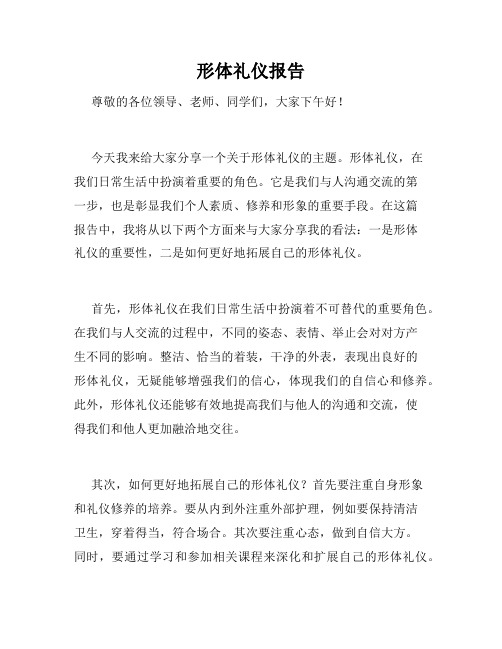 形体礼仪报告

尊敬的各位领导、老师、同学们，大家下午好！

今天我来给大家分享一个关于形体礼仪的主题。形体礼仪，在我们日常生活中扮演着重要的角色。它是我们与人沟通交流的第一步，也是彰显我们个人素质、修养和形象的重要手段。在这篇报告中，我将从以下两个方面来与大家分享我的看法：一是形体礼仪的重要性，二是如何更好地拓展自己的形体礼仪。

首先，形体礼仪在我们日常生活中扮演着不可替代的重要角色。在我们与人交流的过程中，不同的姿态、表情、举止会对对方产生不同的影响。整洁、恰当的着装，干净的外表，表现出良好的形体礼仪，无疑能够增强我们的信心，体现我们的自信心和修养。此外，形体礼仪还能够有效地提高我们与他人的沟通和交流，使得我们和他人更加融洽地交往。

其次，如何更好地拓展自己的形体礼仪？首先要注重自身形象和礼仪修养的培养。要从内到外注重外部护理，例如要保持清洁卫生，穿着得当，符合场合。其次要注重心态，做到自信大方。同时，要通过学习和参加相关课程来深化和扩展自己的形体礼仪。